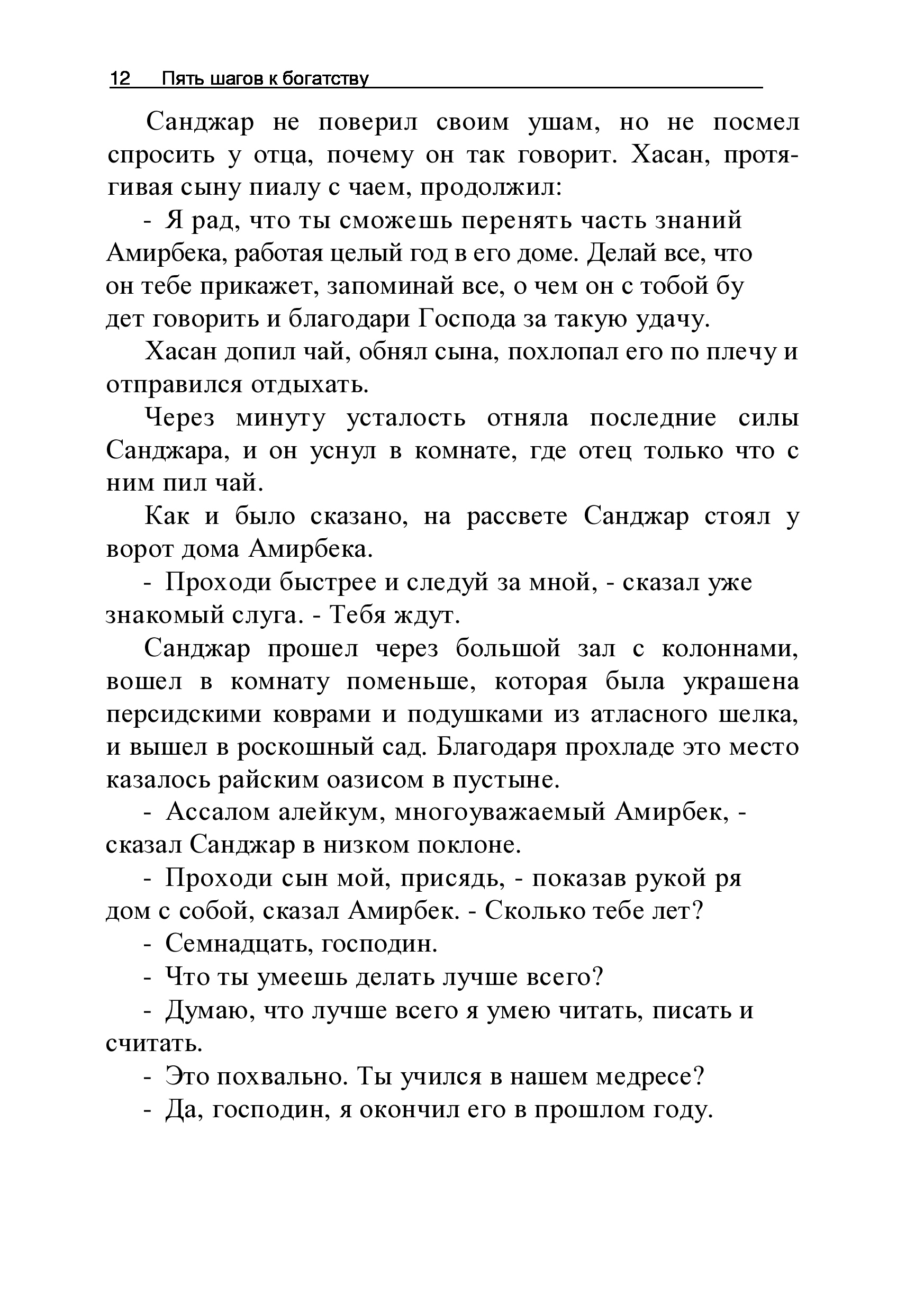 12 Пять шагов к богатству

Санджар не поверил своим ушам, но не посмел спросить у отца, почему он так говорит. Хасан, протягивая сыну пиалу с чаем, продолжил:

- Я рад, что ты сможешь перенять часть знаний Амирбека, работая целый год в его доме. Делай все, что он тебе прикажет, запоминай все, о чем он с тобой бу дет говорить и благодари Господа за такую удачу.

Хасан допил чай, обнял сына, похлопал его по плечу и отправился отдыхать.

Через минуту усталость отняла последние силы Санджара, и он уснул в комнате, где отец только что с ним пил чай.

Как и было сказано, на рассвете Санджар стоял у ворот дома Амирбека.

- Проходи быстрее и следуй за мной, - сказал уже знакомый слуга. - Тебя ждут.

Санджар прошел через большой зал с колоннами, вошел в комнату поменьше, которая была украшена персидскими коврами и подушками из атласного шелка, и вышел в роскошный сад. Благодаря прохладе это место казалось райским оазисом в пустыне.

- Ассалом алейкум, многоуважаемый Амирбек, - сказал Санджар в низком поклоне.

- Проходи сын мой, присядь, - показав рукой ря дом с собой, сказал Амирбек. - Сколько тебе лет?

- Семнадцать, господин.

- Что ты умеешь делать лучше всего?

- Думаю, что лучше всего я умею читать, писать и считать.

- Это похвально. Ты учился в нашем медресе?

- Да, господин, я окончил его в прошлом году.